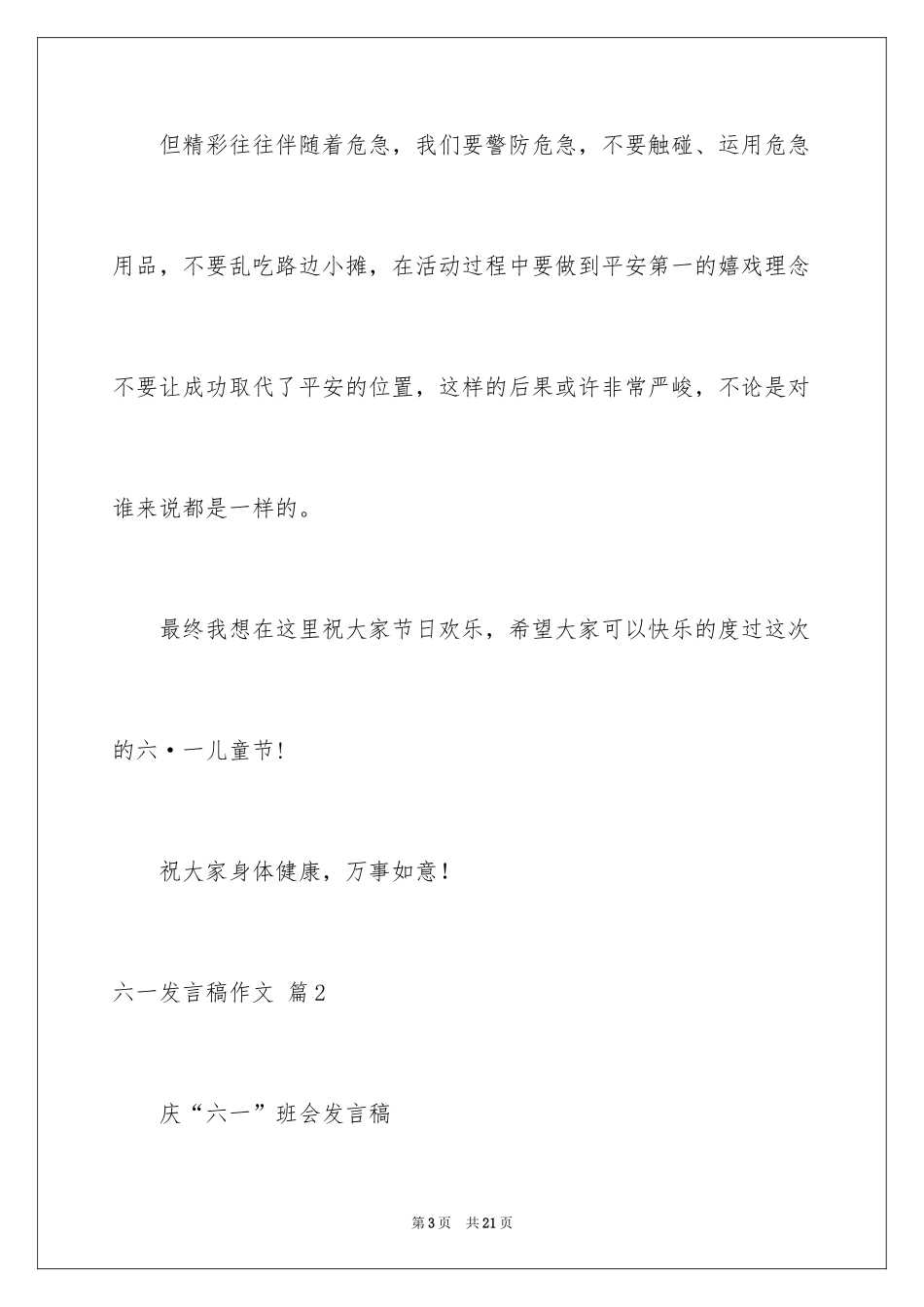 但精彩往往伴随着危急，我们要警防危急，不要触碰、运用危急用品，不要乱吃路边小摊，在活动过程中要做到平安第一的嬉戏理念不要让成功取代了平安的位置，这样的后果或许非常严峻，不论是对谁来说都是一样的。

最终我想在这里祝大家节日欢乐，希望大家可以快乐的度过这次的六·一儿童节!

祝大家身体健康，万事如意！

六一发言稿作文 篇2

庆“六一”班会发言稿

第3页 共21页